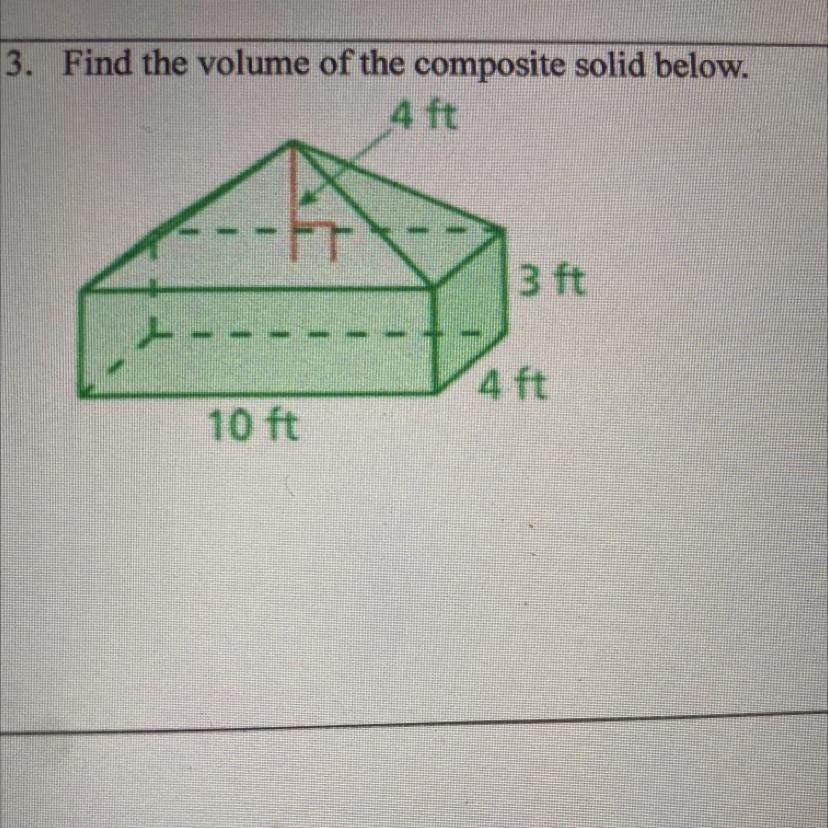 3. Find the volume of the composite solid below.

4 ft

3 ft

4 ft

10 ft